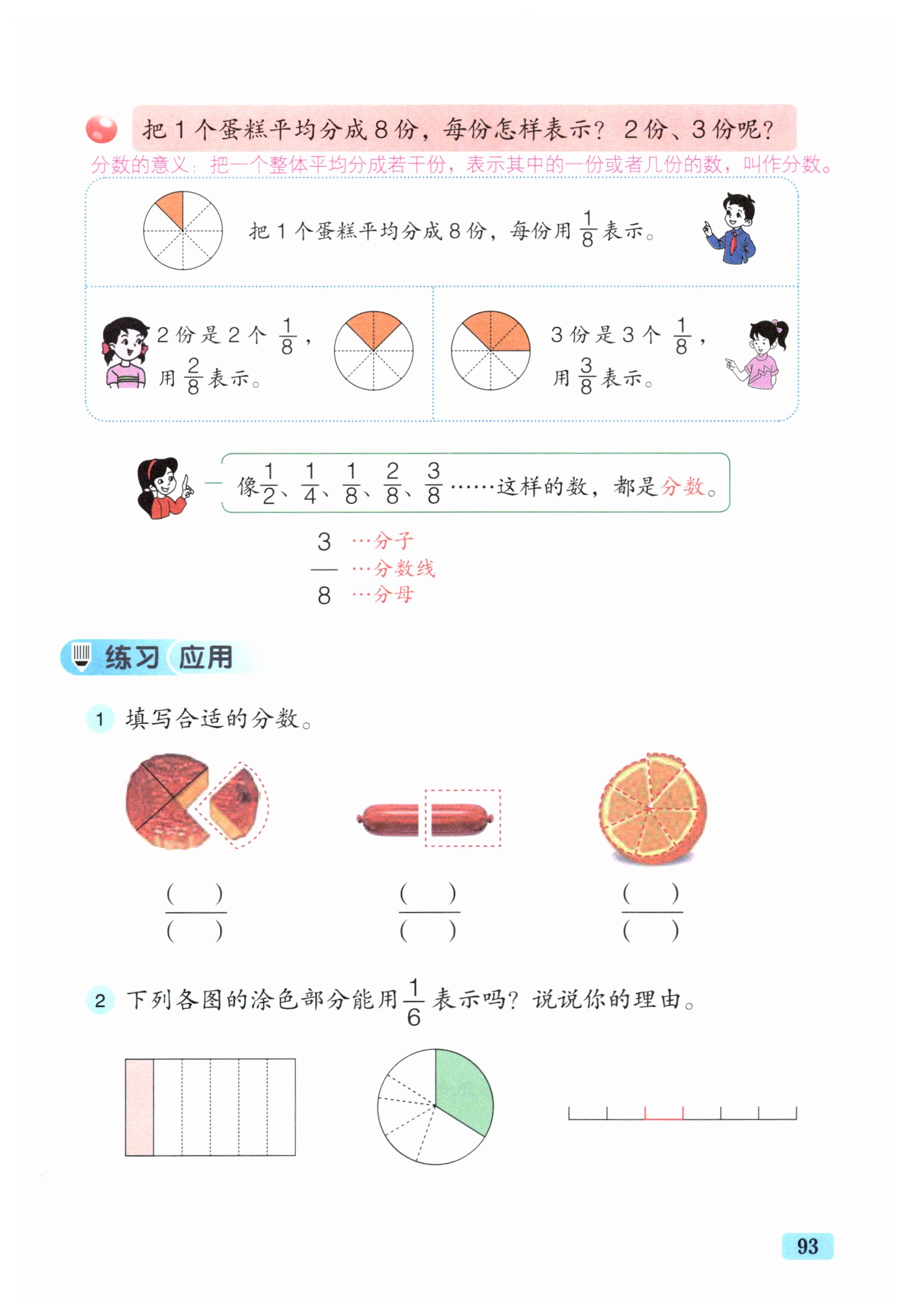 把 1 个蛋糕平均分成 8 份，每份怎样表示？ 2 份、3 份呢？

分数的意义：把一个整体平均分成若干份，表示其中的一份或者几份的数，叫作分数。

把 1 个蛋糕平均分成 8 份，每份用 $\frac{1}{8}$ 表示。

2 份是 2 个 $\frac{1}{8}$，用 $\frac{2}{8}$ 表示。

3 份是 3 个 $\frac{1}{8}$，用 $\frac{3}{8}$ 表示。

像 $\frac{1}{2}$、$\frac{1}{4}$、$\frac{1}{8}$、$\frac{2}{8}$、$\frac{3}{8}$ ……这样的数，都是分数。

3 …分子
— …分数线
8 …分母

练习 应用

1 填写合适的分数。

$\frac{(\quad)}{(\quad)}$ $\frac{(\quad)}{(\quad)}$ $\frac{(\quad)}{(\quad)}$

2 下列各图的涂色部分能用 $\frac{1}{6}$ 表示吗？说说你的理由。

93